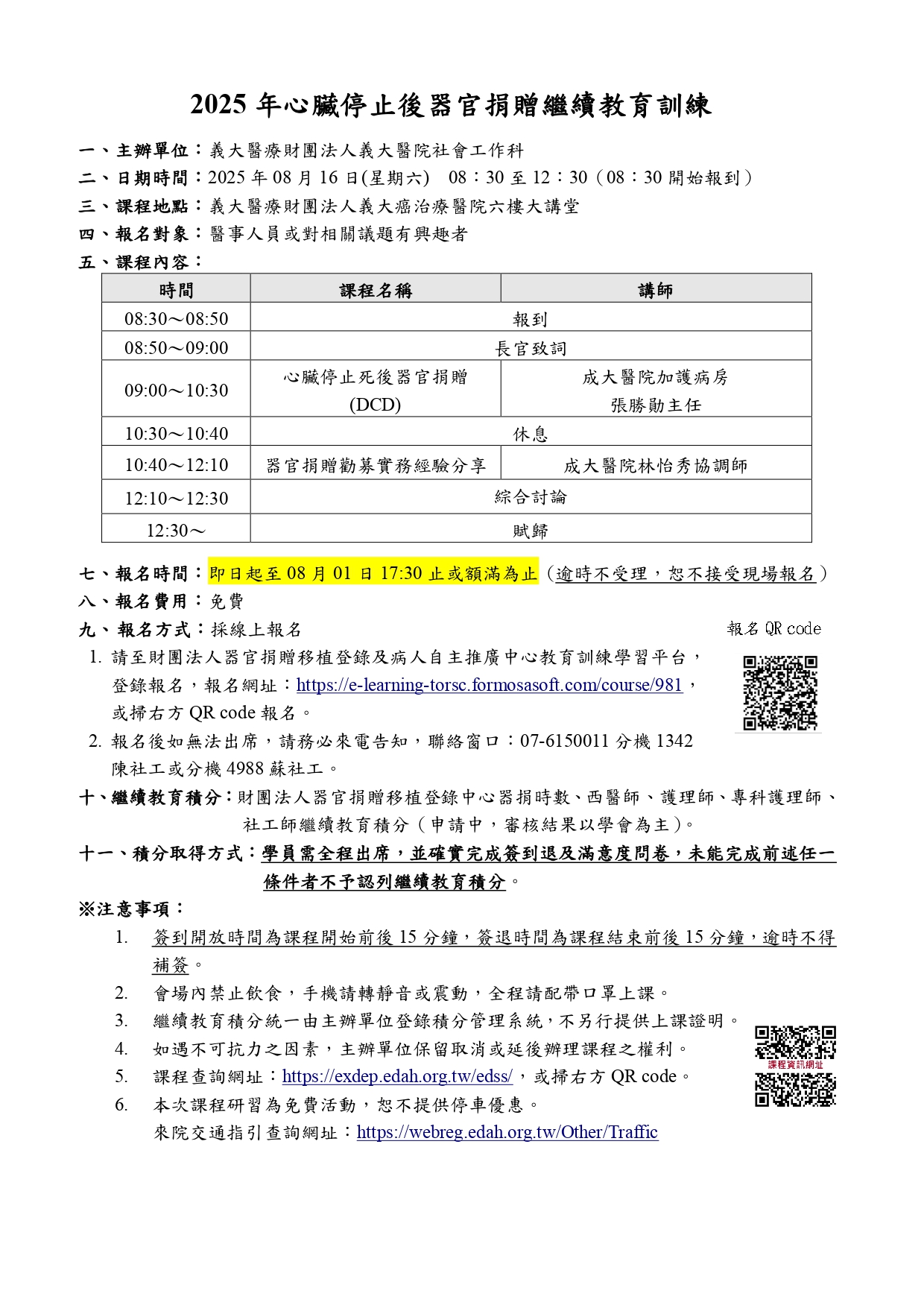 2025 年心臟停止後器官捐贈繼續教育訓練

一、主辦單位：義大醫療財團法人義大醫院社會工作科
二、日期時間：2025 年 08 月 16 日(星期六)　08：30 至 12：30（08：30 開始報到）
三、課程地點：義大醫療財團法人義大癌治療醫院六樓大講堂
四、報名對象：醫事人員或對相關議題有興趣者
五、課程內容：

| 時間 | 課程名稱 | 講師 |
|---|---|---|
| 08:30～08:50 | 報到 | |
| 08:50～09:00 | 長官致詞 | |
| 09:00～10:30 | 心臟停止死後器官捐贈 (DCD) | 成大醫院加護病房 張勝勛主任 |
| 10:30～10:40 | 休息 | |
| 10:40～12:10 | 器官捐贈勸募實務經驗分享 | 成大醫院林怡秀協調師 |
| 12:10～12:30 | 綜合討論 | |
| 12:30～ | 賦歸 | |

七、報名時間：即日起至 08 月 01 日 17:30 止或額滿為止（逾時不受理，恕不接受現場報名）
八、報名費用：免費
九、報名方式：採線上報名
報名 QR code
1. 請至財團法人器官捐贈移植登錄及病人自主推廣中心教育訓練學習平台，登錄報名，報名網址：https://e-learning-torsc.formosasoft.com/course/981，或掃右方 QR code 報名。
2. 報名後如無法出席，請務必來電告知，聯絡窗口：07-6150011 分機 1342 陳社工或分機 4988 蘇社工。
十、繼續教育積分：財團法人器官捐贈移植登錄中心器捐時數、西醫師、護理師、專科護理師、社工師繼續教育積分（申請中，審核結果以學會為主）。
十一、積分取得方式：學員需全程出席，並確實完成簽到退及滿意度問卷，未能完成前述任一條件者不予認列繼續教育積分。
※注意事項：
1. 簽到開放時間為課程開始前後 15 分鐘，簽退時間為課程結束前後 15 分鐘，逾時不得補簽。
2. 會場內禁止飲食，手機請轉靜音或震動，全程請配帶口罩上課。
3. 繼續教育積分統一由主辦單位登錄積分管理系統，不另行提供上課證明。
4. 如遇不可抗力之因素，主辦單位保留取消或延後辦理課程之權利。
5. 課程查詢網址：https://exdep.edah.org.tw/edss/，或掃右方 QR code。
6. 本次課程研習為免費活動，恕不提供停車優惠。
來院交通指引查詢網址：https://webreg.edah.org.tw/Other/Traffic
課程資訊網址